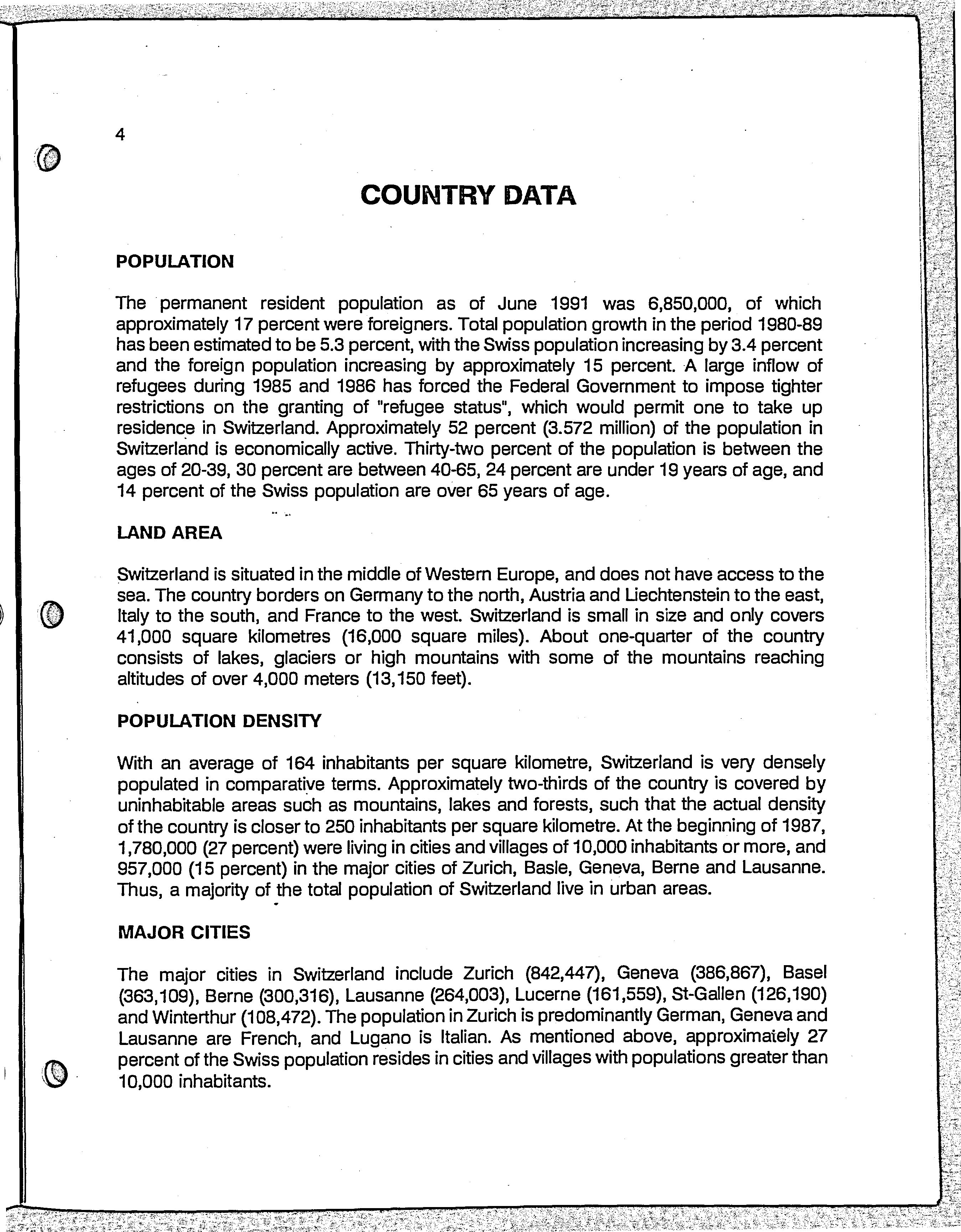 4

COUNTRY DATA

POPULATION

The permanent resident population as of June 1991 was 6,850,000, of which approximately 17 percent were foreigners. Total population growth in the period 1980-89 has been estimated to be 5.3 percent, with the Swiss population increasing by 3.4 percent and the foreign population increasing by approximately 15 percent. A large inflow of refugees during 1985 and 1986 has forced the Federal Government to impose tighter restrictions on the granting of "refugee status", which would permit one to take up residence in Switzerland. Approximately 52 percent (3.572 million) of the population in Switzerland is economically active. Thirty-two percent of the population is between the ages of 20-39, 30 percent are between 40-65, 24 percent are under 19 years of age, and 14 percent of the Swiss population are over 65 years of age.

LAND AREA

Switzerland is situated in the middle of Western Europe, and does not have access to the sea. The country borders on Germany to the north, Austria and Liechtenstein to the east, Italy to the south, and France to the west. Switzerland is small in size and only covers 41,000 square kilometres (16,000 square miles). About one-quarter of the country consists of lakes, glaciers or high mountains with some of the mountains reaching altitudes of over 4,000 meters (13,150 feet).

POPULATION DENSITY

With an average of 164 inhabitants per square kilometre, Switzerland is very densely populated in comparative terms. Approximately two-thirds of the country is covered by uninhabitable areas such as mountains, lakes and forests, such that the actual density of the country is closer to 250 inhabitants per square kilometre. At the beginning of 1987, 1,780,000 (27 percent) were living in cities and villages of 10,000 inhabitants or more, and 957,000 (15 percent) in the major cities of Zurich, Basle, Geneva, Berne and Lausanne. Thus, a majority of the total population of Switzerland live in urban areas.

MAJOR CITIES

The major cities in Switzerland include Zurich (842,447), Geneva (386,867), Basel (363,109), Berne (300,316), Lausanne (264,003), Lucerne (161,559), St-Gallen (126,190) and Winterthur (108,472). The population in Zurich is predominantly German, Geneva and Lausanne are French, and Lugano is Italian. As mentioned above, approximately 27 percent of the Swiss population resides in cities and villages with populations greater than 10,000 inhabitants.